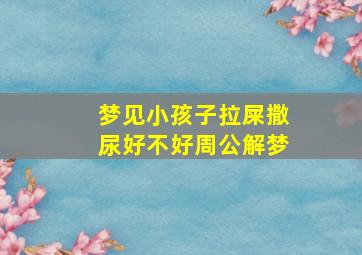 梦见小孩子拉屎撒尿好不好周公解梦